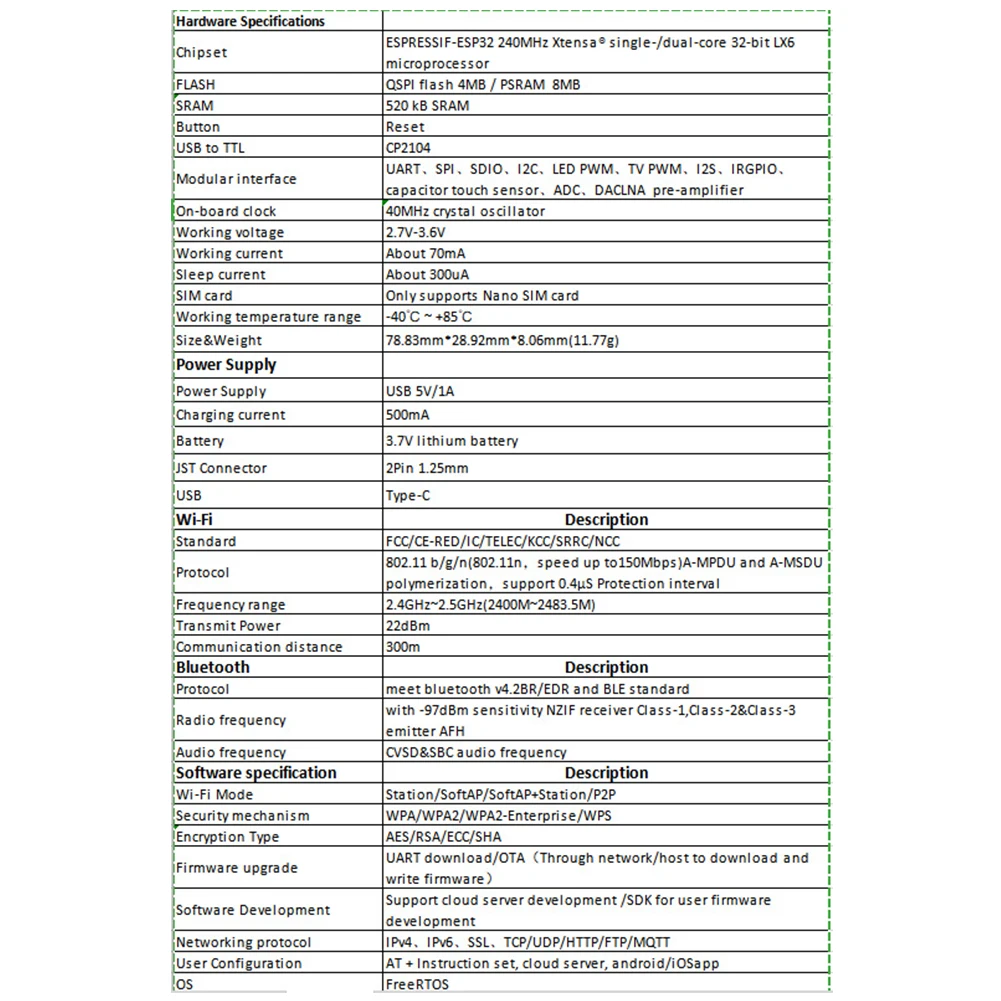 | Hardware Specifications | |
|---|---|
| Chipset | ESPRESSIF-ESP32 240MHz Xtensa® single-/dual-core 32-bit LX6 microprocessor |
| FLASH | QSPI flash 4MB / PSRAM 8MB |
| SRAM | 520 kB SRAM |
| Button | Reset |
| USB to TTL | CP2104 |
| Modular interface | UART、SPI、SDIO、I2C、LED PWM、TV PWM、I2S、IRGPIO、capacitor touch sensor、ADC、DACLNA pre-amplifier |
| On-board clock | 40MHz crystal oscillator |
| Working voltage | 2.7V-3.6V |
| Working current | About 70mA |
| Sleep current | About 300uA |
| SIM card | Only supports Nano SIM card |
| Working temperature range | -40℃ ~ +85℃ |
| Size&Weight | 78.83mm*28.92mm*8.06mm(11.77g) |
| Power Supply | |
| Power Supply | USB 5V/1A |
| Charging current | 500mA |
| Battery | 3.7V lithium battery |
| JST Connector | 2Pin 1.25mm |
| USB | Type-C |
| Wi-Fi | Description |
| Standard | FCC/CE-RED/IC/TELEC/KCC/SRRC/NCC |
| Protocol | 802.11 b/g/n(802.11n, speed up to150Mbps)A-MPDU and A-MSDU polymerization, support 0.4μS Protection interval |
| Frequency range | 2.4GHz~2.5GHz(2400M~2483.5M) |
| Transmit Power | 22dBm |
| Communication distance | 300m |
| Bluetooth | Description |
| Protocol | meet bluetooth v4.2BR/EDR and BLE standard |
| Radio frequency | with -97dBm sensitivity NZIF receiver Class-1,Class-2&Class-3 emitter AFH |
| Audio frequency | CVSD&SBC audio frequency |
| Software specification | Description |
| Wi-Fi Mode | Station/SoftAP/SoftAP+Station/P2P |
| Security mechanism | WPA/WPA2/WPA2-Enterprise/WPS |
| Encryption Type | AES/RSA/ECC/SHA |
| Firmware upgrade | UART download/OTA（Through network/host to download and write firmware） |
| Software Development | Support cloud server development /SDK for user firmware development |
| Networking protocol | IPv4、IPv6、SSL、TCP/UDP/HTTP/FTP/MQTT |
| User Configuration | AT + Instruction set, cloud server, android/iOSapp |
| OS | FreeRTOS |